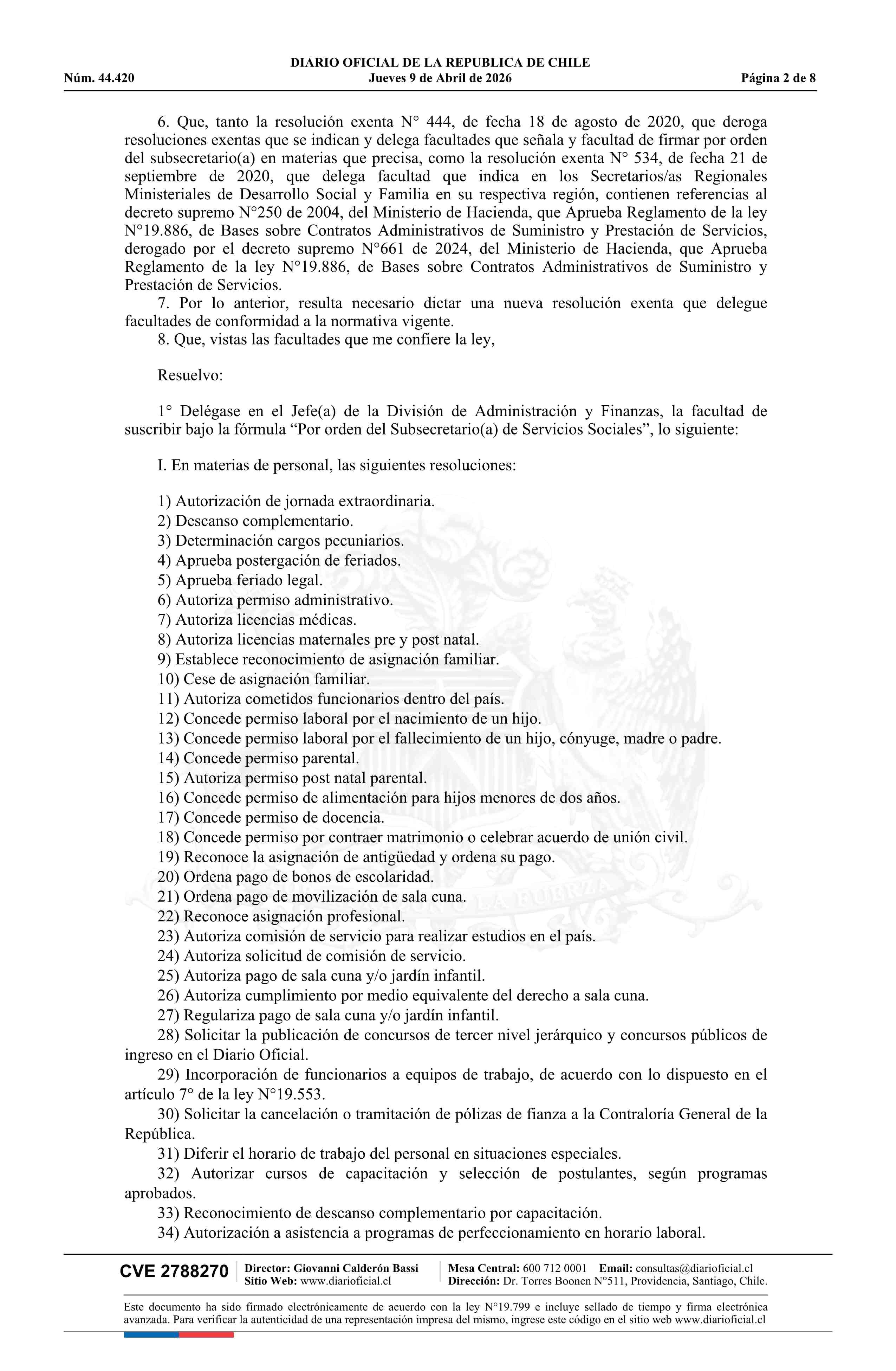 DIARIO OFICIAL DE LA REPUBLICA DE CHILE
Núm. 44.420 Jueves 9 de Abril de 2026 Página 2 de 8

6. Que, tanto la resolución exenta N° 444, de fecha 18 de agosto de 2020, que deroga resoluciones exentas que se indican y delega facultades que señala y facultad de firmar por orden del subsecretario(a) en materias que precisa, como la resolución exenta N° 534, de fecha 21 de septiembre de 2020, que delega facultad que indica en los Secretarios/as Regionales Ministeriales de Desarrollo Social y Familia en su respectiva región, contienen referencias al decreto supremo N°250 de 2004, del Ministerio de Hacienda, que Aprueba Reglamento de la ley N°19.886, de Bases sobre Contratos Administrativos de Suministro y Prestación de Servicios, derogado por el decreto supremo N°661 de 2024, del Ministerio de Hacienda, que Aprueba Reglamento de la ley N°19.886, de Bases sobre Contratos Administrativos de Suministro y Prestación de Servicios.
7. Por lo anterior, resulta necesario dictar una nueva resolución exenta que delegue facultades de conformidad a la normativa vigente.
8. Que, vistas las facultades que me confiere la ley,

Resuelvo:

1° Delégase en el Jefe(a) de la División de Administración y Finanzas, la facultad de suscribir bajo la fórmula “Por orden del Subsecretario(a) de Servicios Sociales”, lo siguiente:

I. En materias de personal, las siguientes resoluciones:

1) Autorización de jornada extraordinaria.
2) Descanso complementario.
3) Determinación cargos pecuniarios.
4) Aprueba postergación de feriados.
5) Aprueba feriado legal.
6) Autoriza permiso administrativo.
7) Autoriza licencias médicas.
8) Autoriza licencias maternales pre y post natal.
9) Establece reconocimiento de asignación familiar.
10) Cese de asignación familiar.
11) Autoriza cometidos funcionarios dentro del país.
12) Concede permiso laboral por el nacimiento de un hijo.
13) Concede permiso laboral por el fallecimiento de un hijo, cónyuge, madre o padre.
14) Concede permiso parental.
15) Autoriza permiso post natal parental.
16) Concede permiso de alimentación para hijos menores de dos años.
17) Concede permiso de docencia.
18) Concede permiso por contraer matrimonio o celebrar acuerdo de unión civil.
19) Reconoce la asignación de antigüedad y ordena su pago.
20) Ordena pago de bonos de escolaridad.
21) Ordena pago de movilización de sala cuna.
22) Reconoce asignación profesional.
23) Autoriza comisión de servicio para realizar estudios en el país.
24) Autoriza solicitud de comisión de servicio.
25) Autoriza pago de sala cuna y/o jardín infantil.
26) Autoriza cumplimiento por medio equivalente del derecho a sala cuna.
27) Regulariza pago de sala cuna y/o jardín infantil.
28) Solicitar la publicación de concursos de tercer nivel jerárquico y concursos públicos de ingreso en el Diario Oficial.
29) Incorporación de funcionarios a equipos de trabajo, de acuerdo con lo dispuesto en el artículo 7° de la ley N°19.553.
30) Solicitar la cancelación o tramitación de pólizas de fianza a la Contraloría General de la República.
31) Diferir el horario de trabajo del personal en situaciones especiales.
32) Autorizar cursos de capacitación y selección de postulantes, según programas aprobados.
33) Reconocimiento de descanso complementario por capacitación.
34) Autorización a asistencia a programas de perfeccionamiento en horario laboral.

CVE 2788270 Director: Giovanni Calderón Bassi Sitio Web: www.diarioficial.cl Mesa Central: 600 712 0001 Email: consultas@diarioficial.cl Dirección: Dr. Torres Boonen N°511, Providencia, Santiago, Chile.

Este documento ha sido firmado electrónicamente de acuerdo con la ley N°19.799 e incluye sellado de tiempo y firma electrónica avanzada. Para verificar la autenticidad de una representación impresa del mismo, ingrese este código en el sitio web www.diarioficial.cl